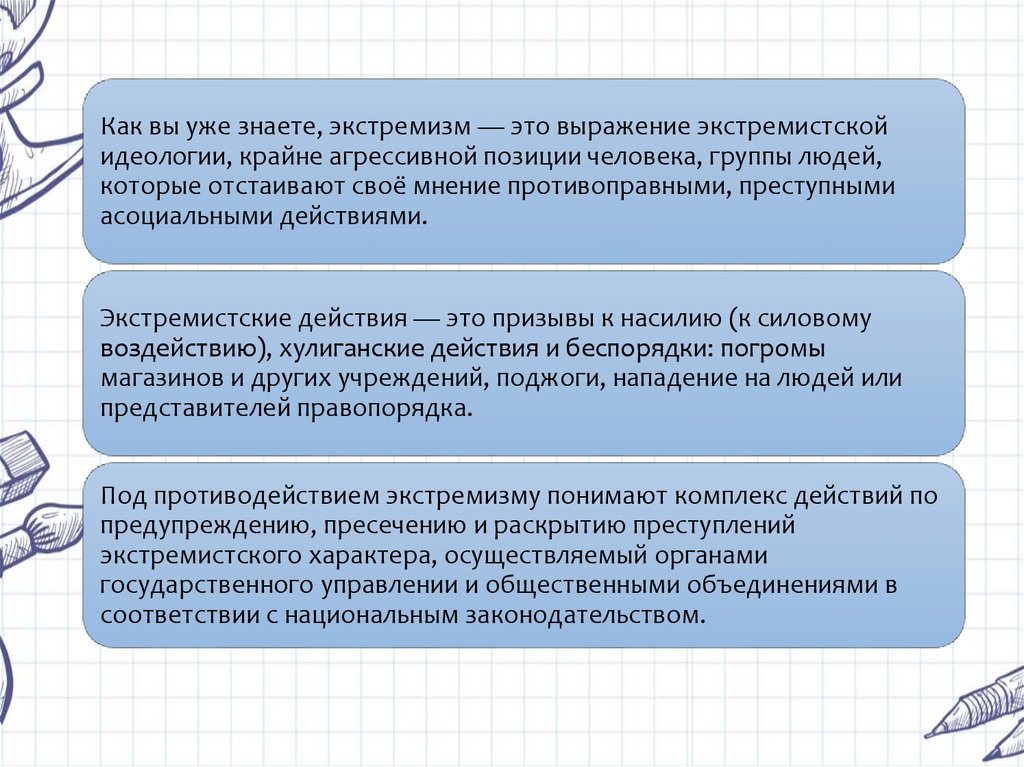 Как вы уже знаете, экстремизм — это выражение экстремистской идеологии, крайне агрессивной позиции человека, группы людей, которые отстаивают своё мнение противоправными, преступными асоциальными действиями.

Экстремистские действия — это призывы к насилию (к силовому воздействию), хулиганские действия и беспорядки: погромы магазинов и других учреждений, поджоги, нападение на людей или представителей правопорядка.

Под противодействием экстремизму понимают комплекс действий по предупреждению, пресечению и раскрытию преступлений экстремистского характера, осуществляемый органами государственного управлении и общественными объединениями в соответствии с национальным законодательством.